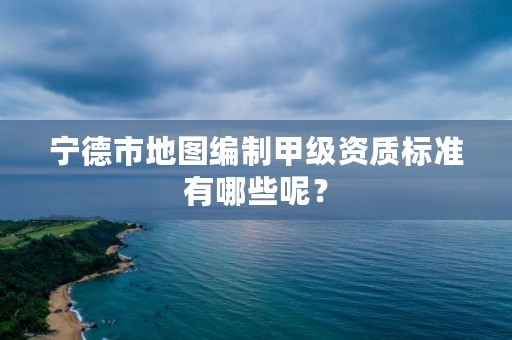 宁德市地图编制甲级资质标准有哪些呢？